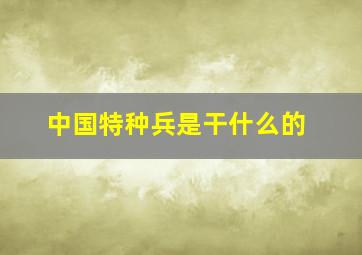 中国特种兵是干什么的